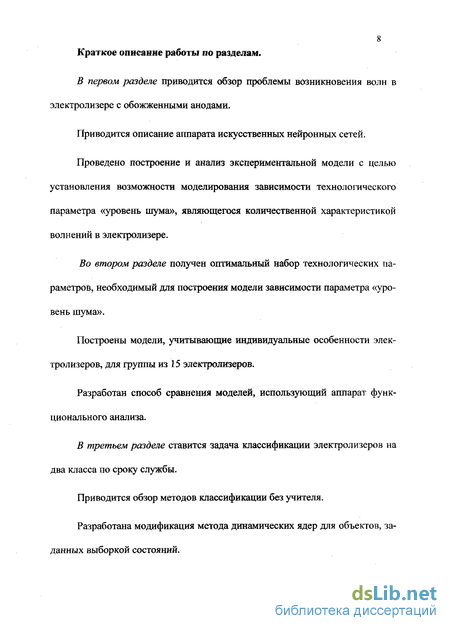 8

Краткое описание работы по разделам.

В первом разделе приводится обзор проблемы возникновения волн в электролизере с обожженными анодами.

Приводится описание аппарата искусственных нейронных сетей.

Проведено построение и анализ экспериментальной модели с целью установления возможности моделирования зависимости технологического параметра «уровень шума», являющегося количественной характеристикой волнений в электролизере.

Во втором разделе получен оптимальный набор технологических параметров, необходимый для построения модели зависимости параметра «уровень шума».

Построены модели, учитывающие индивидуальные особенности электролизеров, для группы из 15 электролизеров.

Разработан способ сравнения моделей, использующий аппарат функционального анализа.

В третьем разделе ставится задача классификации электролизеров на два класса по сроку службы.

Приводится обзор методов классификации без учителя.

Разработана модификация метода динамических ядер для объектов, заданных выборкой состояний.

dsLib.net
библиотека диссертаций